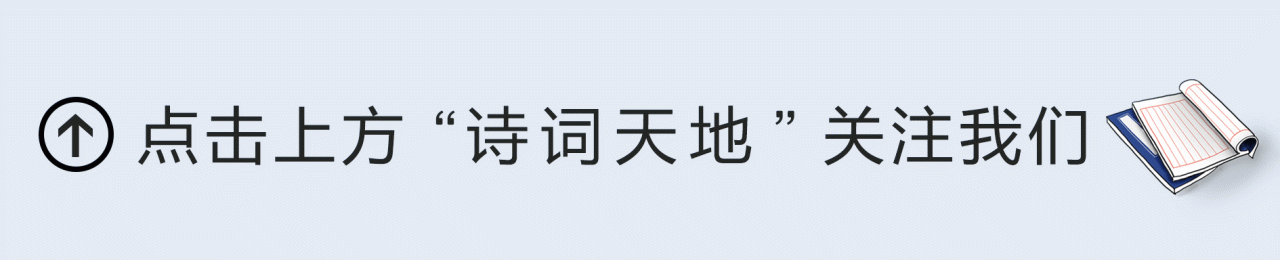 点击上方“诗词天地”关注我们